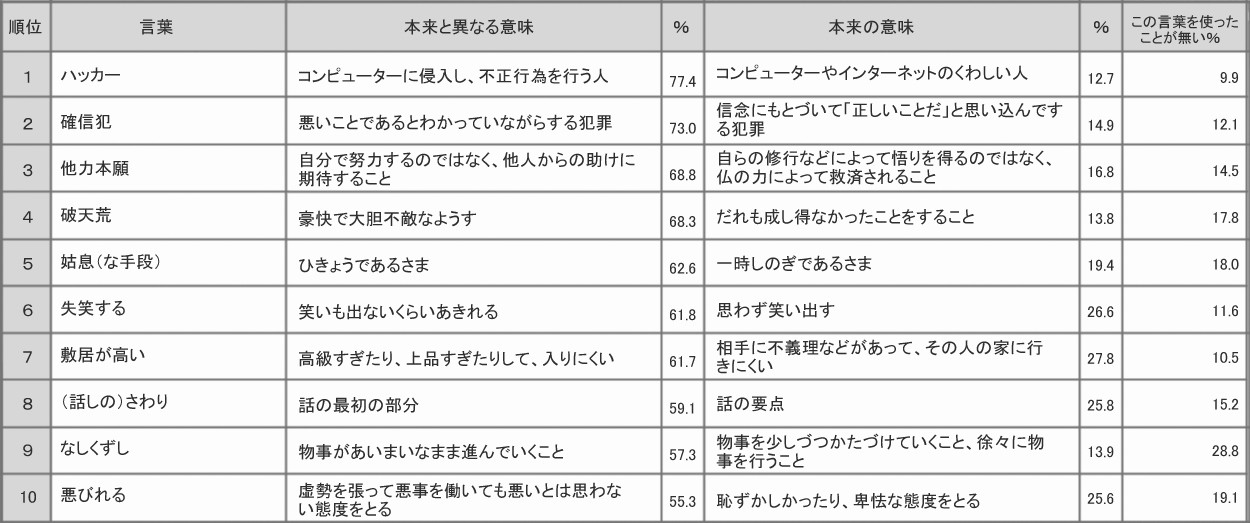 | 順位 | 言葉 | 本来と異なる意味 | % | 本来の意味 | % | この言葉を使ったことが無い% |
|---|---|---|---|---|---|---|
| 1 | ハッカー | コンピューターに侵入し、不正行為を行う人 | 77.4 | コンピューターやインターネットのくわしい人 | 12.7 | 9.9 |
| 2 | 確信犯 | 悪いことであるとわかっていながらする犯罪 | 73.0 | 信念にもとづいて「正しいことだ」と思い込んでする犯罪 | 14.9 | 12.1 |
| 3 | 他力本願 | 自分で努力するのではなく、他人からの助けに期待すること | 68.8 | 自らの修行などによって悟りを得るのではなく、仏の力によって救済されること | 16.8 | 14.5 |
| 4 | 破天荒 | 豪快で大胆不敵なようす | 68.3 | だれも成し得なかったことをすること | 13.8 | 17.8 |
| 5 | 姑息(な手段) | ひきょうであるさま | 62.6 | 一時しのぎであるさま | 19.4 | 18.0 |
| 6 | 失笑する | 笑いも出ないくらいあきれる | 61.8 | 思わず笑い出す | 26.6 | 11.6 |
| 7 | 敷居が高い | 高級すぎたり、上品すぎたりして、入りにくい | 61.7 | 相手に不義理などがあって、その人の家に行きにくい | 27.8 | 10.5 |
| 8 | (話しの)さわり | 話の最初の部分 | 59.1 | 話の要点 | 25.8 | 15.2 |
| 9 | なしくずし | 物事があいまいなまま進んでいくこと | 57.3 | 物事を少しづつかたづけていくこと、徐々に物事を行うこと | 13.9 | 28.8 |
| 10 | 悪びれる | 虚勢を張って悪事を働いても悪いとは思わない態度をとる | 55.3 | 恥ずかしかったり、卑怯な態度をとる | 25.6 | 19.1 |